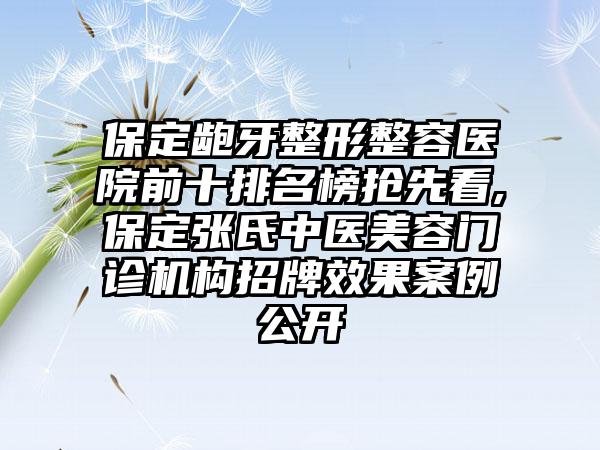 保定龅牙整形整容医院前十排名榜抢先看,保定张氏中医美容门诊机构招牌效果案例公开